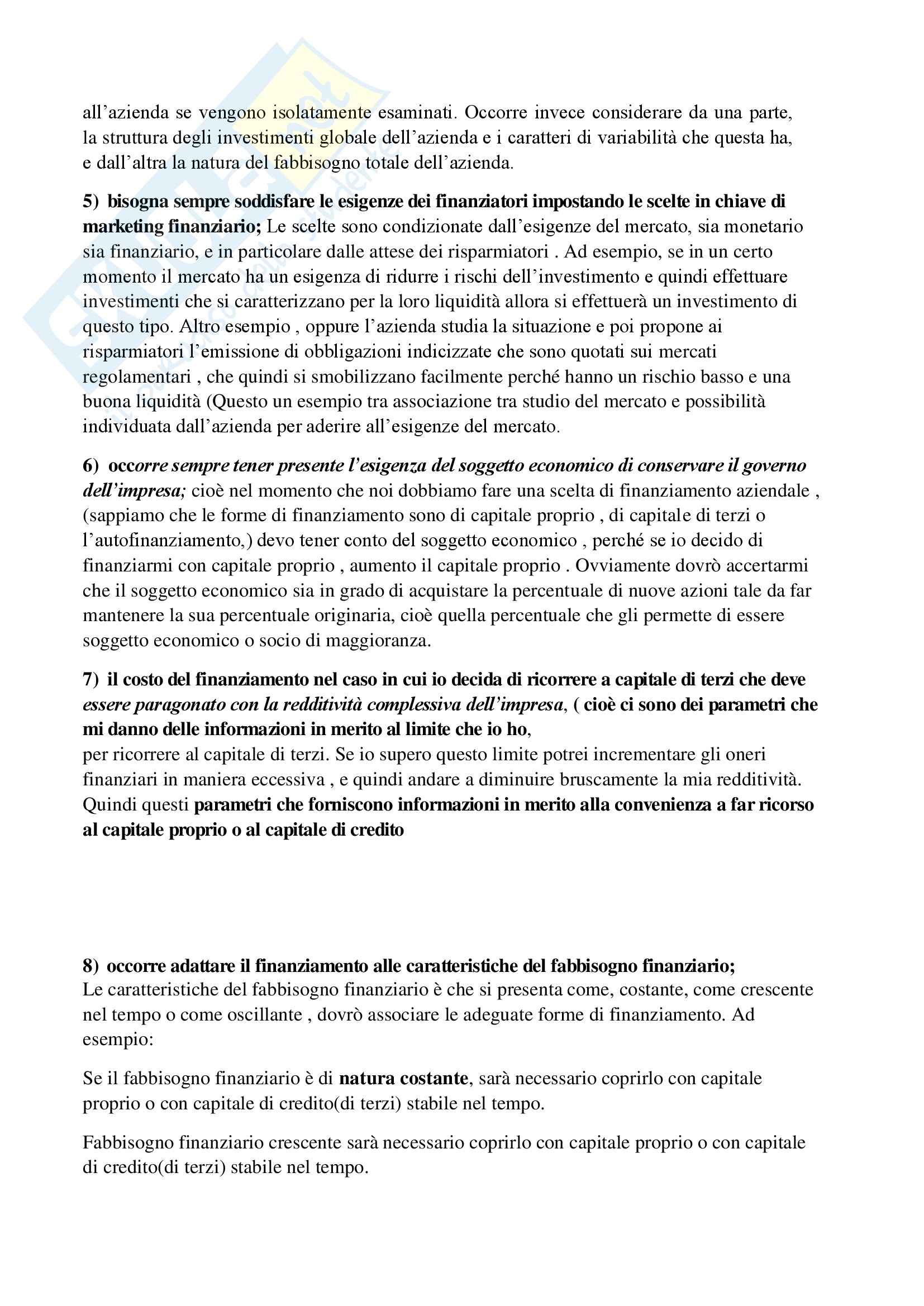 all'azienda se vengono isolatamente esaminati. Occorre invece considerare da una parte, la struttura degli investimenti globale dell'azienda e i caratteri di variabilità che questa ha, e dall'altra la natura del fabbisogno totale dell'azienda.

5) bisogna sempre soddisfare le esigenze dei finanziatori impostando le scelte in chiave di marketing finanziario; Le scelte sono condizionate dall'esigenze del mercato, sia monetario sia finanziario, e in particolare dalle attese dei risparmiatori . Ad esempio, se in un certo momento il mercato ha un esigenza di ridurre i rischi dell'investimento e quindi effettuare investimenti che si caratterizzano per la loro liquidità allora si effettuerà un investimento di questo tipo. Altro esempio , oppure l'azienda studia la situazione e poi propone ai risparmiatori l'emissione di obbligazioni indicizzate che sono quotati sui mercati regolamentari , che quindi si smobilizzano facilmente perché hanno un rischio basso e una buona liquidità (Questo un esempio tra associazione tra studio del mercato e possibilità individuata dall'azienda per aderire all'esigenze del mercato.

6) occorre sempre tener presente l'esigenza del soggetto economico di conservare il governo dell'impresa; cioè nel momento che noi dobbiamo fare una scelta di finanziamento aziendale , (sappiamo che le forme di finanziamento sono di capitale proprio , di capitale di terzi o l'autofinanziamento,) devo tener conto del soggetto economico , perché se io decido di finanziarmi con capitale proprio , aumento il capitale proprio . Ovviamente dovrò accertarmi che il soggetto economico sia in grado di acquistare la percentuale di nuove azioni tale da far mantenere la sua percentuale originaria, cioè quella percentuale che gli permette di essere soggetto economico o socio di maggioranza.

7) il costo del finanziamento nel caso in cui io decida di ricorrere a capitale di terzi che deve essere paragonato con la redditività complessiva dell'impresa, ( cioè ci sono dei parametri che mi danno delle informazioni in merito al limite che io ho,
per ricorrere al capitale di terzi. Se io supero questo limite potrei incrementare gli oneri finanziari in maniera eccessiva , e quindi andare a diminuire bruscamente la mia redditività. Quindi questi parametri che forniscono informazioni in merito alla convenienza a far ricorso al capitale proprio o al capitale di credito

8) occorre adattare il finanziamento alle caratteristiche del fabbisogno finanziario;
Le caratteristiche del fabbisogno finanziario è che si presenta come, costante, come crescente nel tempo o come oscillante , dovrò associare le adeguate forme di finanziamento. Ad esempio:

Se il fabbisogno finanziario è di natura costante, sarà necessario coprirlo con capitale proprio o con capitale di credito(di terzi) stabile nel tempo.

Fabbisogno finanziario crescente sarà necessario coprirlo con capitale proprio o con capitale di credito(di terzi) stabile nel tempo.